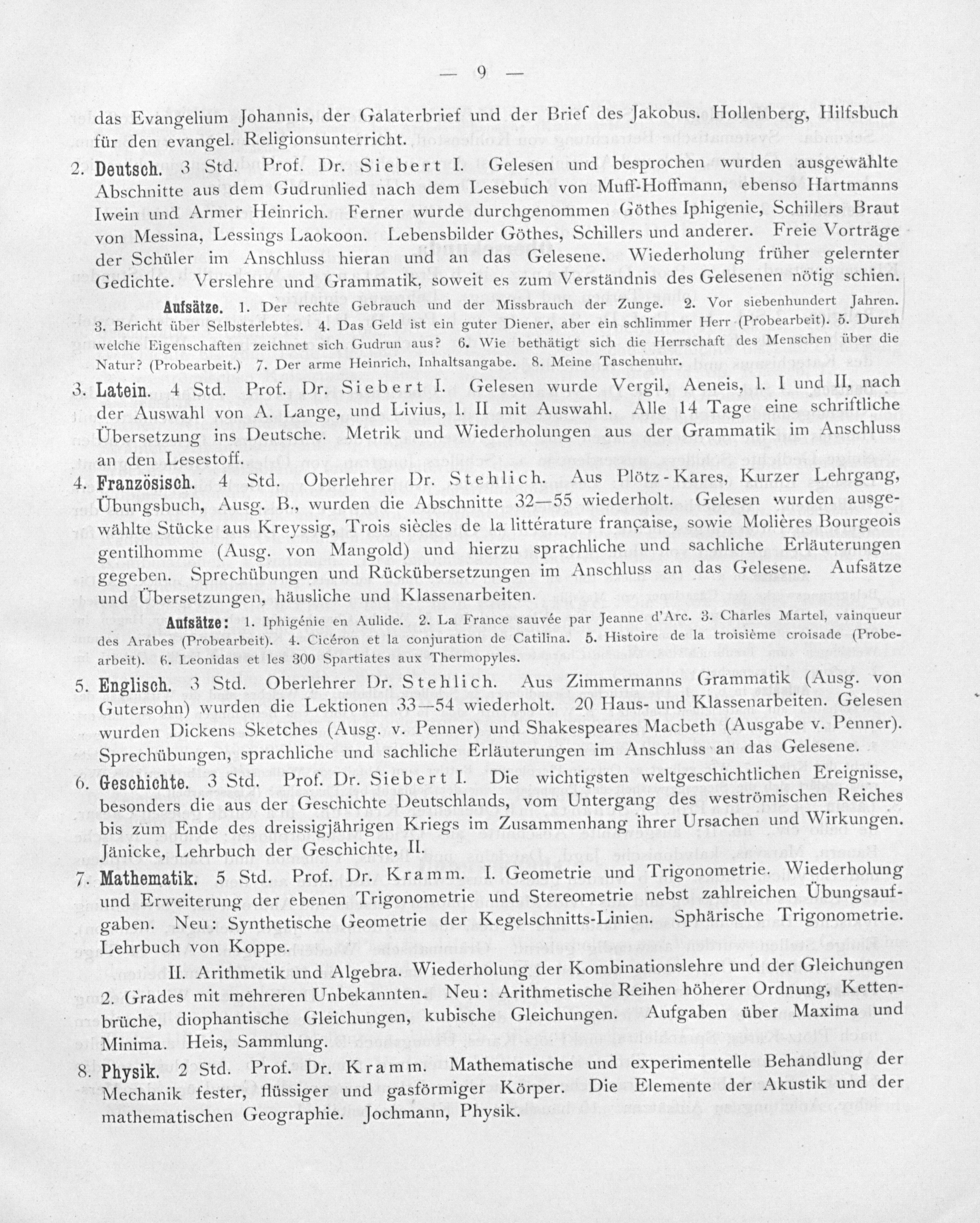 — 9 —

das Evangelium Johannis, der Galaterbrief und der Brief des Jakobus. Hollenberg, Hilfsbuch für den evangel. Religionsunterricht.

2. Deutsch. 3 Std. Prof. Dr. Siebert I. Gelesen und besprochen wurden ausgewählte Abschnitte aus dem Gudrunlied nach dem Lesebuch von Muff-Hoffmann, ebenso Hartmanns Iwein und Armer Heinrich. Ferner wurde durchgenommen Göthes Iphigenie, Schillers Braut von Messina, Lessings Laokoon. Lebensbilder Göthes, Schillers und anderer. Freie Vorträge der Schüler im Anschluss hieran und an das Gelesene. Wiederholung früher gelernter Gedichte. Verslehre und Grammatik, soweit es zum Verständnis des Gelesenen nötig schien.

Aufsätze. 1. Der rechte Gebrauch und der Missbrauch der Zunge. 2. Vor siebenhundert Jahren. 3. Bericht über Selbsterlebtes. 4. Das Geld ist ein guter Diener, aber ein schlimmer Herr (Probearbeit). 5. Durch welche Eigenschaften zeichnet sich Gudrun aus? 6. Wie bethätigt sich die Herrschaft des Menschen über die Natur? (Probearbeit.) 7. Der arme Heinrich, Inhaltsangabe. 8. Meine Taschenuhr.

3. Latein. 4 Std. Prof. Dr. Siebert I. Gelesen wurde Vergil, Aeneis, l. I und II, nach der Auswahl von A. Lange, und Livius, l. II mit Auswahl. Alle 14 Tage eine schriftliche Übersetzung ins Deutsche. Metrik und Wiederholungen aus der Grammatik im Anschluss an den Lesestoff.

4. Französisch. 4 Std. Oberlehrer Dr. Stehlich. Aus Plötz-Kares, Kurzer Lehrgang, Übungsbuch, Ausg. B., wurden die Abschnitte 32—55 wiederholt. Gelesen wurden ausgewählte Stücke aus Kreyssig, Trois siècles de la littérature française, sowie Molières Bourgeois gentilhomme (Ausg. von Mangold) und hierzu sprachliche und sachliche Erläuterungen gegeben. Sprechübungen und Rückübersetzungen im Anschluss an das Gelesene. Aufsätze und Übersetzungen, häusliche und Klassenarbeiten.

Aufsätze: 1. Iphigénie en Aulide. 2. La France sauvée par Jeanne d'Arc. 3. Charles Martel, vainqueur des Arabes (Probearbeit). 4. Cicéron et la conjuration de Catilina. 5. Histoire de la troisième croisade (Probearbeit). 6. Leonidas et les 300 Spartiates aux Thermopyles.

5. Englisch. 3 Std. Oberlehrer Dr. Stehlich. Aus Zimmermanns Grammatik (Ausg. von Gutersohn) wurden die Lektionen 33—54 wiederholt. 20 Haus- und Klassenarbeiten. Gelesen wurden Dickens Sketches (Ausg. v. Penner) und Shakespeares Macbeth (Ausgabe v. Penner). Sprechübungen, sprachliche und sachliche Erläuterungen im Anschluss an das Gelesene.

6. Geschichte. 3 Std. Prof. Dr. Siebert I. Die wichtigsten weltgeschichtlichen Ereignisse, besonders die aus der Geschichte Deutschlands, vom Untergang des weströmischen Reiches bis zum Ende des dreissigjährigen Kriegs im Zusammenhang ihrer Ursachen und Wirkungen. Jänicke, Lehrbuch der Geschichte, II.

7. Mathematik. 5 Std. Prof. Dr. Kramm. I. Geometrie und Trigonometrie. Wiederholung und Erweiterung der ebenen Trigonometrie und Stereometrie nebst zahlreichen Übungsaufgaben. Neu: Synthetische Geometrie der Kegelschnitts-Linien. Sphärische Trigonometrie. Lehrbuch von Koppe.

II. Arithmetik und Algebra. Wiederholung der Kombinationslehre und der Gleichungen 2. Grades mit mehreren Unbekannten. Neu: Arithmetische Reihen höherer Ordnung, Kettenbrüche, diophantische Gleichungen, kubische Gleichungen. Aufgaben über Maxima und Minima. Heis, Sammlung.

8. Physik. 2 Std. Prof. Dr. Kramm. Mathematische und experimentelle Behandlung der Mechanik fester, flüssiger und gasförmiger Körper. Die Elemente der Akustik und der mathematischen Geographie. Jochmann, Physik.